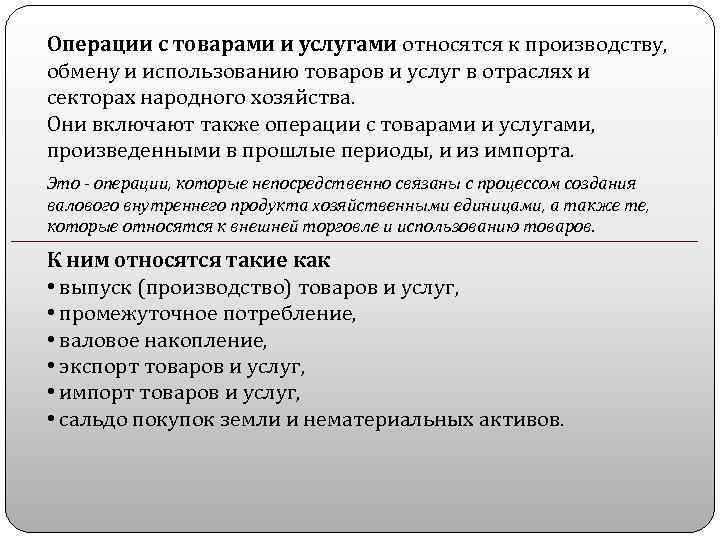 Операции с товарами и услугами относятся к производству, обмену и использованию товаров и услуг в отраслях и секторах народного хозяйства.
Они включают также операции с товарами и услугами, произведенными в прошлые периоды, и из импорта.

Это - операции, которые непосредственно связаны с процессом создания валового внутреннего продукта хозяйственными единицами, а также те, которые относятся к внешней торговле и использованию товаров.

К ним относятся такие как
• выпуск (производство) товаров и услуг,
• промежуточное потребление,
• валовое накопление,
• экспорт товаров и услуг,
• импорт товаров и услуг,
• сальдо покупок земли и нематериальных активов.